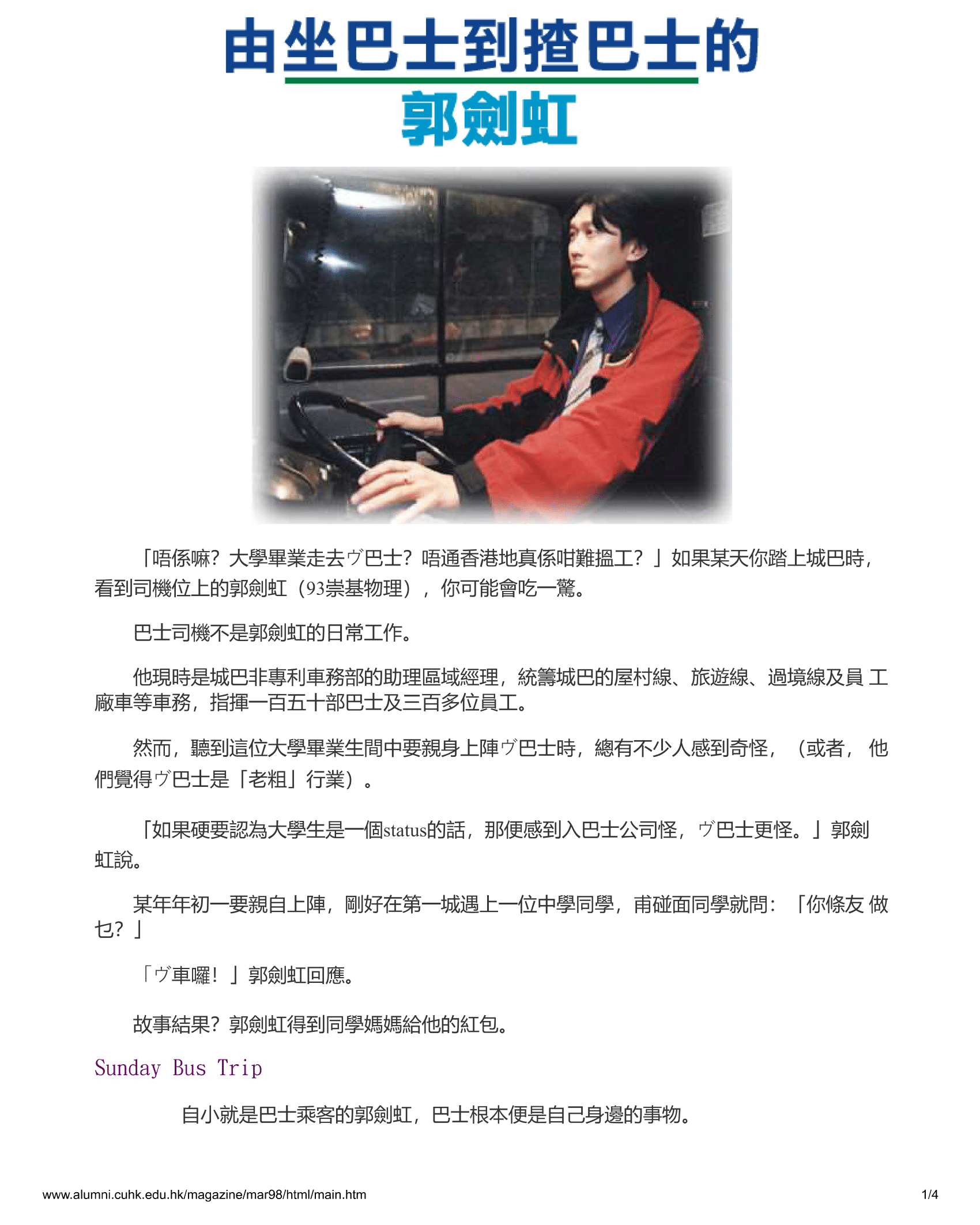 由坐巴士到揸巴士的

郭劍虹

「唔係嘛？大學畢業走去ヴ巴士？唔通香港地真係咁難搵工？」如果某天你踏上城巴時，看到司機位上的郭劍虹（93崇基物理），你可能會吃一驚。

巴士司機不是郭劍虹的日常工作。

他現時是城巴非專利車務部的助理區域經理，統籌城巴的屋村線、旅遊線、過境線及員 工廠車等車務，指揮一百五十部巴士及三百多位員工。

然而，聽到這位大學畢業生間中要親身上陣ヴ巴士時，總有不少人感到奇怪，（或者，他們覺得ヴ巴士是「老粗」行業）。

「如果硬要認為大學生是一個status的話，那便感到入巴士公司怪，ヴ巴士更怪。」郭劍虹說。

某年年初一要親自上陣，剛好在第一城遇上一位中學同學，甫碰面同學就問：「你條友 做乜？」

「ヴ車囉！」郭劍虹回應。

故事結果？郭劍虹得到同學媽媽給他的紅包。

Sunday Bus Trip

自小就是巴士乘客的郭劍虹，巴士根本便是自己身邊的事物。

www.alumni.cuhk.edu.hk/magazine/mar98/html/main.htm 1/4